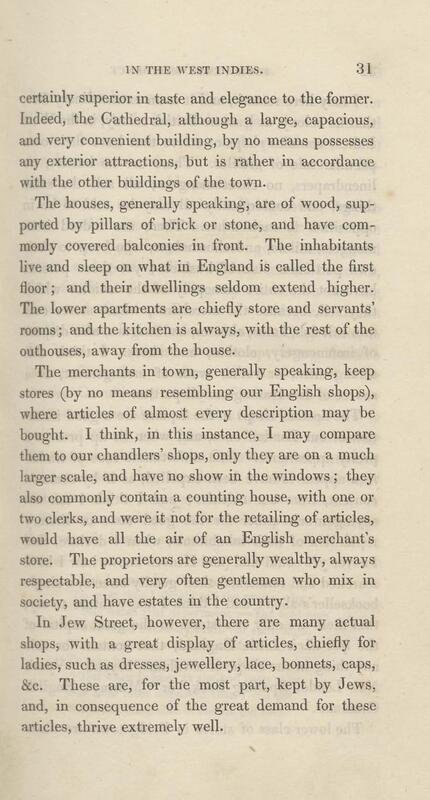 IN THE WEST INDIES. 31

certainly superior in taste and elegance to the former. Indeed, the Cathedral, although a large, capacious, and very convenient building, by no means possesses any exterior attractions, but is rather in accordance with the other buildings of the town.

The houses, generally speaking, are of wood, supported by pillars of brick or stone, and have commonly covered balconies in front. The inhabitants live and sleep on what in England is called the first floor; and their dwellings seldom extend higher. The lower apartments are chiefly store and servants' rooms; and the kitchen is always, with the rest of the outhouses, away from the house.

The merchants in town, generally speaking, keep stores (by no means resembling our English shops), where articles of almost every description may be bought. I think, in this instance, I may compare them to our chandlers' shops, only they are on a much larger scale, and have no show in the windows; they also commonly contain a counting house, with one or two clerks, and were it not for the retailing of articles, would have all the air of an English merchant's store. The proprietors are generally wealthy, always respectable, and very often gentlemen who mix in society, and have estates in the country.

In Jew Street, however, there are many actual shops, with a great display of articles, chiefly for ladies, such as dresses, jewellery, lace, bonnets, caps, &c. These are, for the most part, kept by Jews, and, in consequence of the great demand for these articles, thrive extremely well.